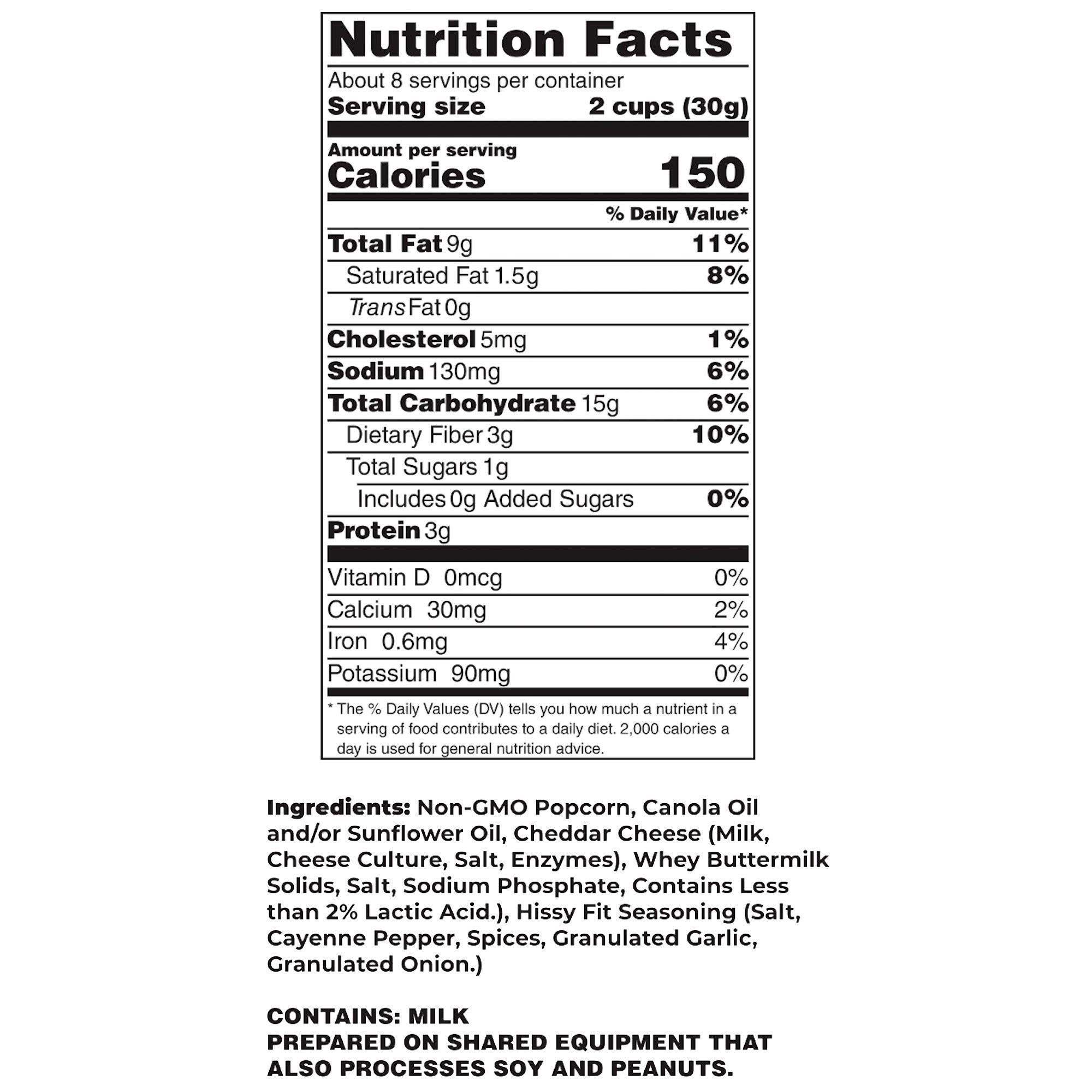 Nutrition Facts

About 8 servings per container
Serving size 2 cups (30g)

Amount per serving
Calories 150

% Daily Value*

Total Fat 9g 11%
Saturated Fat 1.5g 8%
Trans Fat 0g
Cholesterol 5mg 1%
Sodium 130mg 6%
Total Carbohydrate 15g 6%
Dietary Fiber 3g 10%
Total Sugars 1g
Includes 0g Added Sugars 0%
Protein 3g

Vitamin D 0mcg 0%
Calcium 30mg 2%
Iron 0.6mg 4%
Potassium 90mg 0%

* The % Daily Values (DV) tells you how much a nutrient in a serving of food contributes to a daily diet. 2,000 calories a day is used for general nutrition advice.

Ingredients: Non-GMO Popcorn, Canola Oil and/or Sunflower Oil, Cheddar Cheese (Milk, Cheese Culture, Salt, Enzymes), Whey Buttermilk Solids, Salt, Sodium Phosphate, Contains Less than 2% Lactic Acid.), Hissy Fit Seasoning (Salt, Cayenne Pepper, Spices, Granulated Garlic, Granulated Onion.)

CONTAINS: MILK
PREPARED ON SHARED EQUIPMENT THAT ALSO PROCESSES SOY AND PEANUTS.